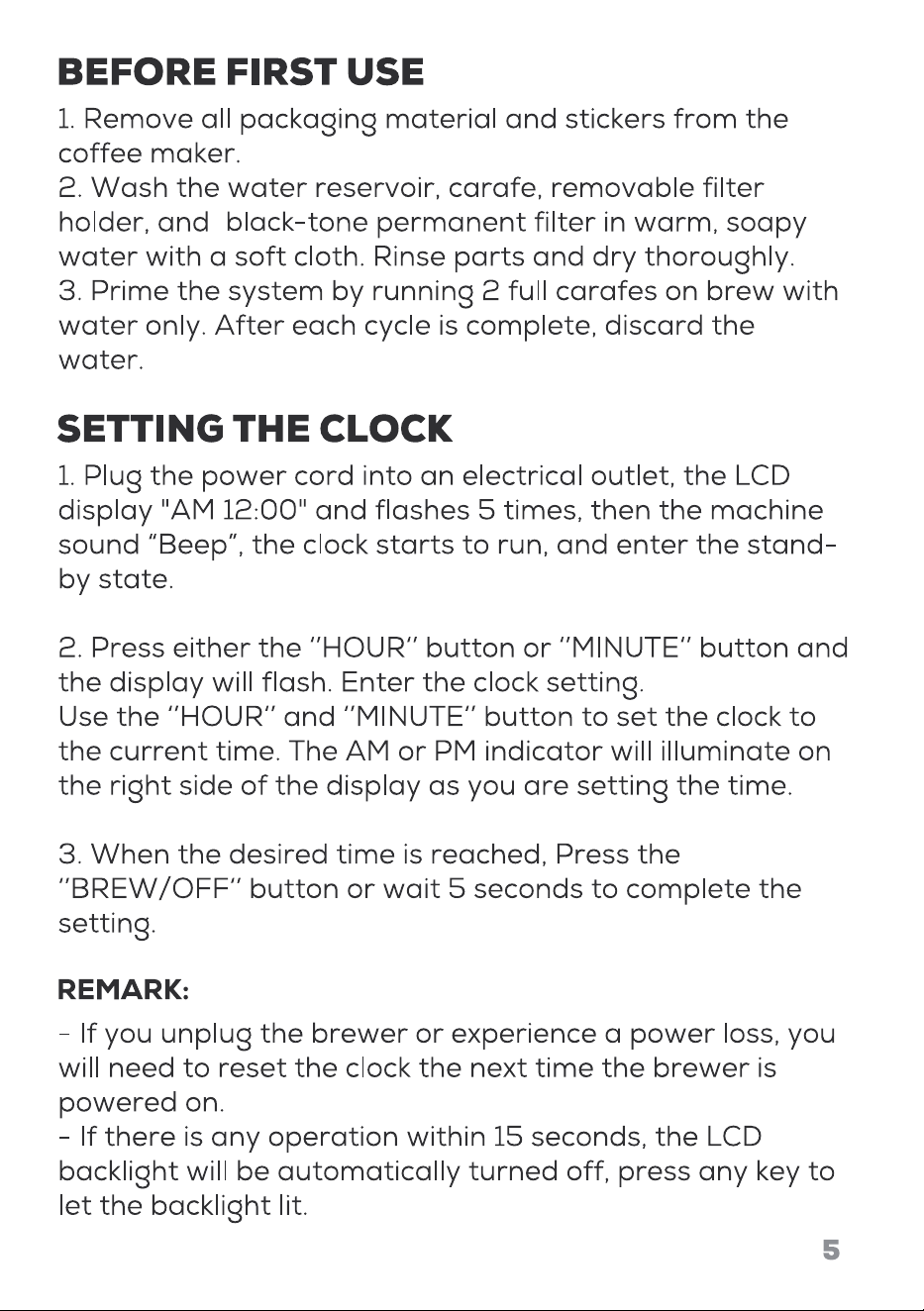 BEFORE FIRST USE

1. Remove all packaging material and stickers from the coffee maker.
2. Wash the water reservoir, carafe, removable filter holder, and  black-tone permanent filter in warm, soapy water with a soft cloth. Rinse parts and dry thoroughly.
3. Prime the system by running 2 full carafes on brew with water only. After each cycle is complete, discard the water.

SETTING THE CLOCK

1. Plug the power cord into an electrical outlet, the LCD display "AM 12:00" and flashes 5 times, then the machine sound "Beep", the clock starts to run, and enter the stand-by state.

2. Press either the "HOUR" button or "MINUTE" button and the display will flash. Enter the clock setting.
Use the "HOUR" and "MINUTE" button to set the clock to the current time. The AM or PM indicator will illuminate on the right side of the display as you are setting the time.

3. When the desired time is reached, Press the "BREW/OFF" button or wait 5 seconds to complete the setting.

REMARK:

- If you unplug the brewer or experience a power loss, you will need to reset the clock the next time the brewer is powered on.
- If there is any operation within 15 seconds, the LCD backlight will be automatically turned off, press any key to let the backlight lit.

5